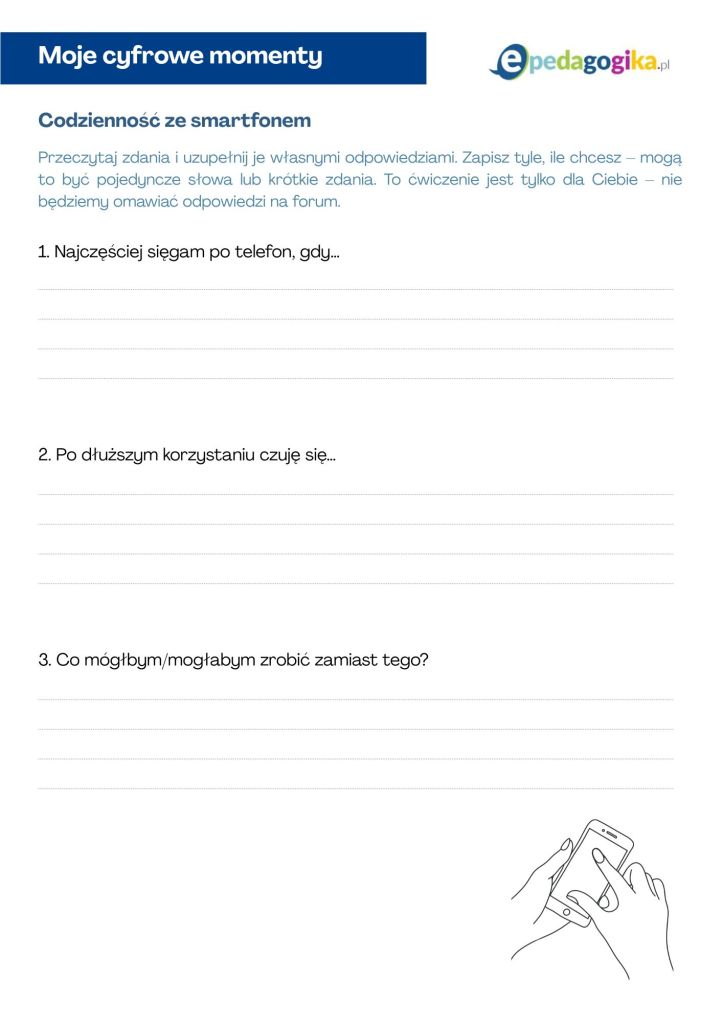 Moje cyfrowe momenty

epedagogika.pl

Codzienność ze smartfonem

Przeczytaj zdania i uzupełnij je własnymi odpowiedziami. Zapisz tyle, ile chcesz – mogą to być pojedyncze słowa lub krótkie zdania. To ćwiczenie jest tylko dla Ciebie – nie będziemy omawiać odpowiedzi na forum.

1. Najczęściej sięgam po telefon, gdy...

2. Po dłuższym korzystaniu czuję się...

3. Co mógłbym/mogłabym zrobić zamiast tego?